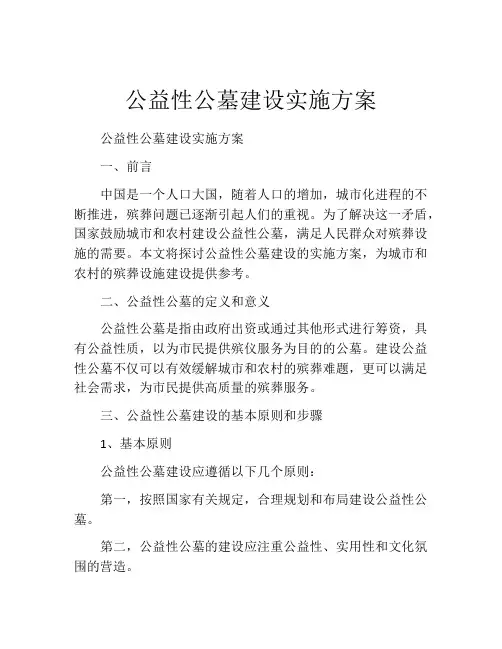 公益性公墓建设实施方案

公益性公墓建设实施方案

一、前言

中国是一个人口大国，随着人口的增加，城市化进程的不断推进，殡葬问题已逐渐引起人们的重视。为了解决这一矛盾，国家鼓励城市和农村建设公益性公墓，满足人民群众对殡葬设施的需要。本文将探讨公益性公墓建设的实施方案，为城市和农村的殡葬设施建设提供参考。

二、公益性公墓的定义和意义

公益性公墓是指由政府出资或通过其他形式进行筹资，具有公益性质，以为市民提供殡仪服务为目的的公墓。建设公益性公墓不仅可以有效缓解城市和农村的殡葬难题，更可以满足社会需求，为市民提供高质量的殡葬服务。

三、公益性公墓建设的基本原则和步骤

1、基本原则

公益性公墓建设应遵循以下几个原则：

第一，按照国家有关规定，合理规划和布局建设公益性公墓。

第二，公益性公墓的建设应注重公益性、实用性和文化氛围的营造。